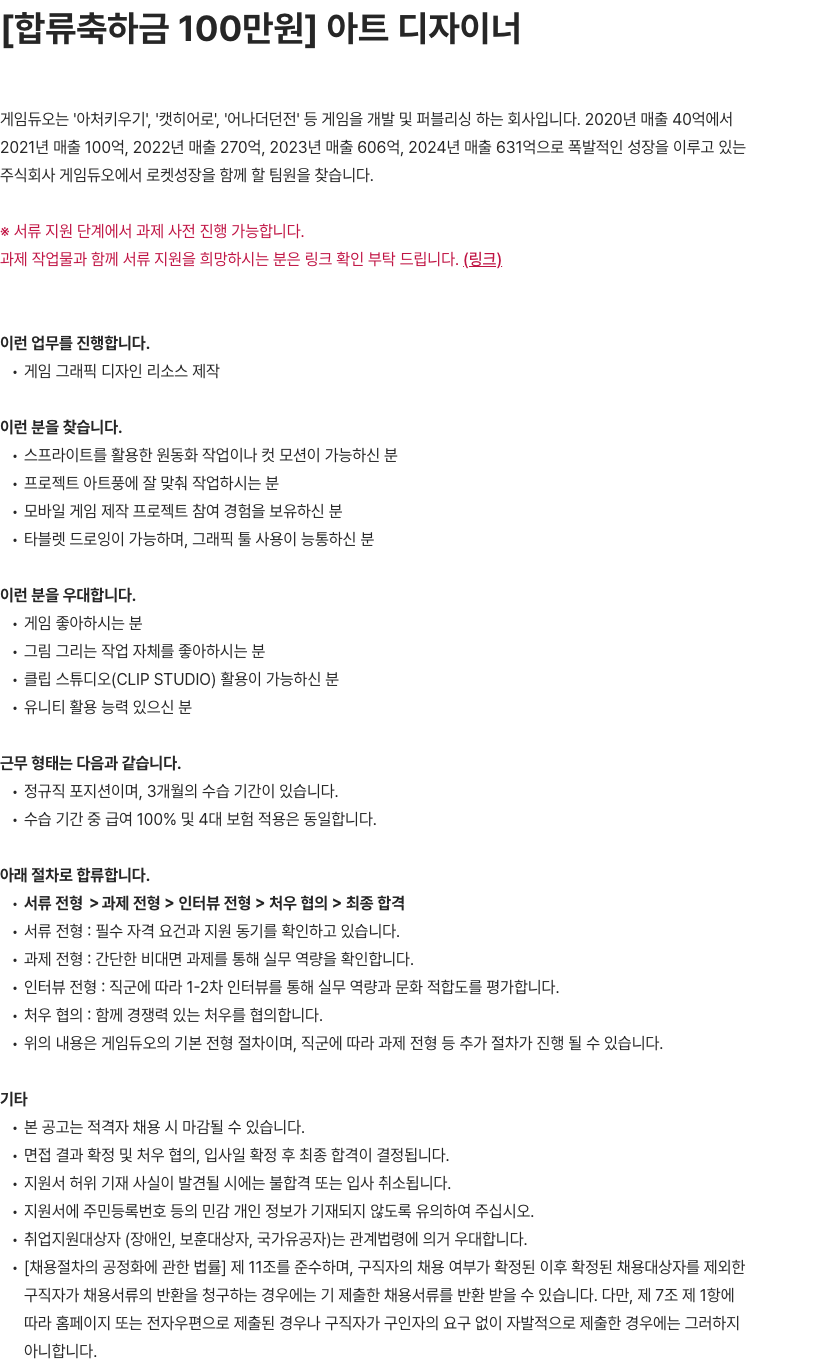 [합류축하금 100만원] 아트 디자이너

게임듀오는 '아처키우기', '캣히어로', '어나더던전' 등 게임을 개발 및 퍼블리싱 하는 회사입니다. 2020년 매출 40억에서 2021년 매출 100억, 2022년 매출 270억, 2023년 매출 606억, 2024년 매출 631억으로 폭발적인 성장을 이루고 있는 주식회사 게임듀오에서 로켓성장을 함께 할 팀원을 찾습니다.

※ 서류 지원 단계에서 과제 사전 진행 가능합니다.
과제 작업물과 함께 서류 지원을 희망하시는 분은 링크 확인 부탁 드립니다. (링크)

이런 업무를 진행합니다.
• 게임 그래픽 디자인 리소스 제작

이런 분을 찾습니다.
• 스프라이트를 활용한 원동화 작업이나 컷 모션이 가능하신 분
• 프로젝트 아트풍에 잘 맞춰 작업하시는 분
• 모바일 게임 제작 프로젝트 참여 경험을 보유하신 분
• 타블렛 드로잉이 가능하며, 그래픽 툴 사용이 능통하신 분

이런 분을 우대합니다.
• 게임 좋아하시는 분
• 그림 그리는 작업 자체를 좋아하시는 분
• 클립 스튜디오(CLIP STUDIO) 활용이 가능하신 분
• 유니티 활용 능력 있으신 분

근무 형태는 다음과 같습니다.
• 정규직 포지션이며, 3개월의 수습 기간이 있습니다.
• 수습 기간 중 급여 100% 및 4대 보험 적용은 동일합니다.

아래 절차로 합류합니다.
• 서류 전형 > 과제 전형 > 인터뷰 전형 > 처우 협의 > 최종 합격
• 서류 전형 : 필수 자격 요건과 지원 동기를 확인하고 있습니다.
• 과제 전형 : 간단한 비대면 과제를 통해 실무 역량을 확인합니다.
• 인터뷰 전형 : 직군에 따라 1-2차 인터뷰를 통해 실무 역량과 문화 적합도를 평가합니다.
• 처우 협의 : 함께 경쟁력 있는 처우를 협의합니다.
• 위의 내용은 게임듀오의 기본 전형 절차이며, 직군에 따라 과제 전형 등 추가 절차가 진행 될 수 있습니다.

기타
• 본 공고는 적격자 채용 시 마감될 수 있습니다.
• 면접 결과 확정 및 처우 협의, 입사일 확정 후 최종 합격이 결정됩니다.
• 지원서 허위 기재 사실이 발견될 시에는 불합격 또는 입사 취소됩니다.
• 지원서에 주민등록번호 등의 민감 개인 정보가 기재되지 않도록 유의하여 주십시오.
• 취업지원대상자 (장애인, 보훈대상자, 국가유공자)는 관계법령에 의거 우대합니다.
• [채용절차의 공정화에 관한 법률] 제 11조를 준수하며, 구직자의 채용 여부가 확정된 이후 확정된 채용대상자를 제외한 구직자가 채용서류의 반환을 청구하는 경우에는 기 제출한 채용서류를 반환 받을 수 있습니다. 다만, 제 7조 제 1항에 따라 홈페이지 또는 전자우편으로 제출된 경우나 구직자가 구인자의 요구 없이 자발적으로 제출한 경우에는 그러하지 아니합니다.